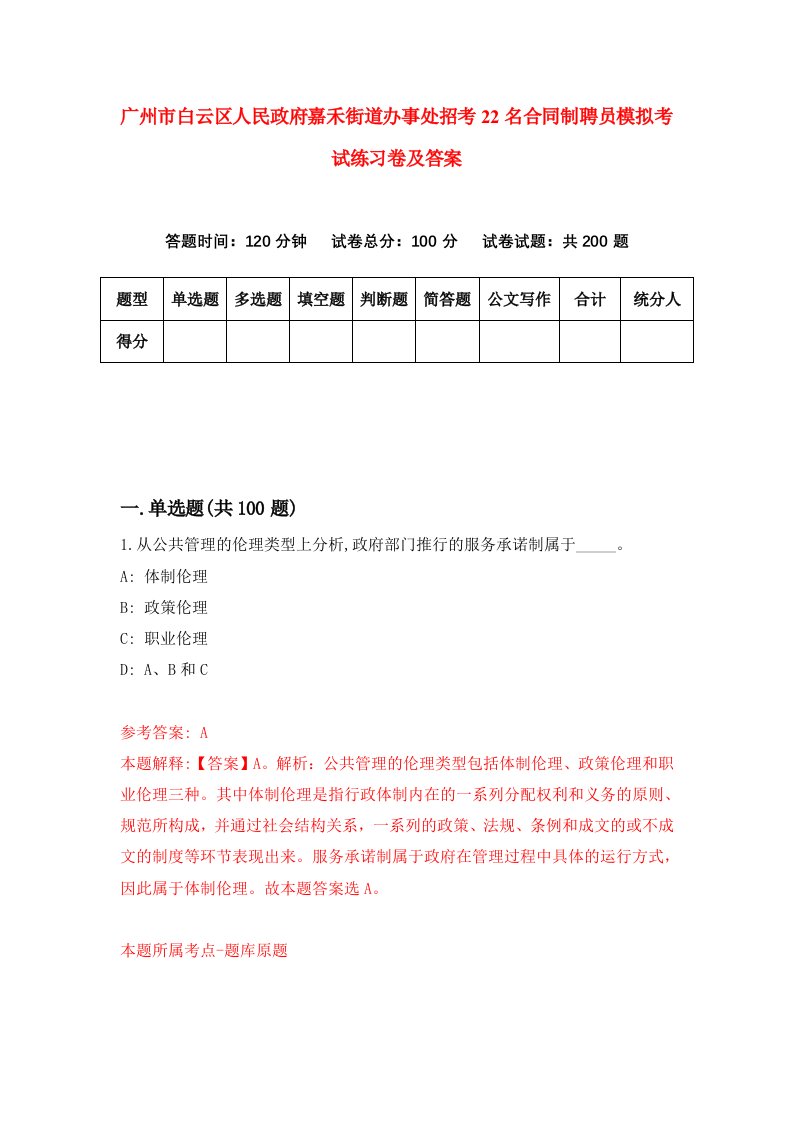 广州市白云区人民政府嘉禾街道办事处招考22名合同制聘员模拟考试练习卷及答案

答题时间：120分钟　试卷总分：100分　试卷试题：共200题

| 题型 | 单选题 | 多选题 | 填空题 | 判断题 | 简答题 | 公文写作 | 合计 | 统分人 |
|---|---|---|---|---|---|---|---|---|
| 得分 | | | | | | | | |

一.单选题(共100题)

1.从公共管理的伦理类型上分析,政府部门推行的服务承诺制属于_____。

A: 体制伦理

B: 政策伦理

C: 职业伦理

D: A、B和C

参考答案: A

本题解释:【答案】A。解析：公共管理的伦理类型包括体制伦理、政策伦理和职业伦理三种。其中体制伦理是指行政体制内在的一系列分配权利和义务的原则、规范所构成，并通过社会结构关系，一系列的政策、法规、条例和成文的或不成文的制度等环节表现出来。服务承诺制属于政府在管理过程中具体的运行方式，因此属于体制伦理。故本题答案选A。

本题所属考点-题库原题